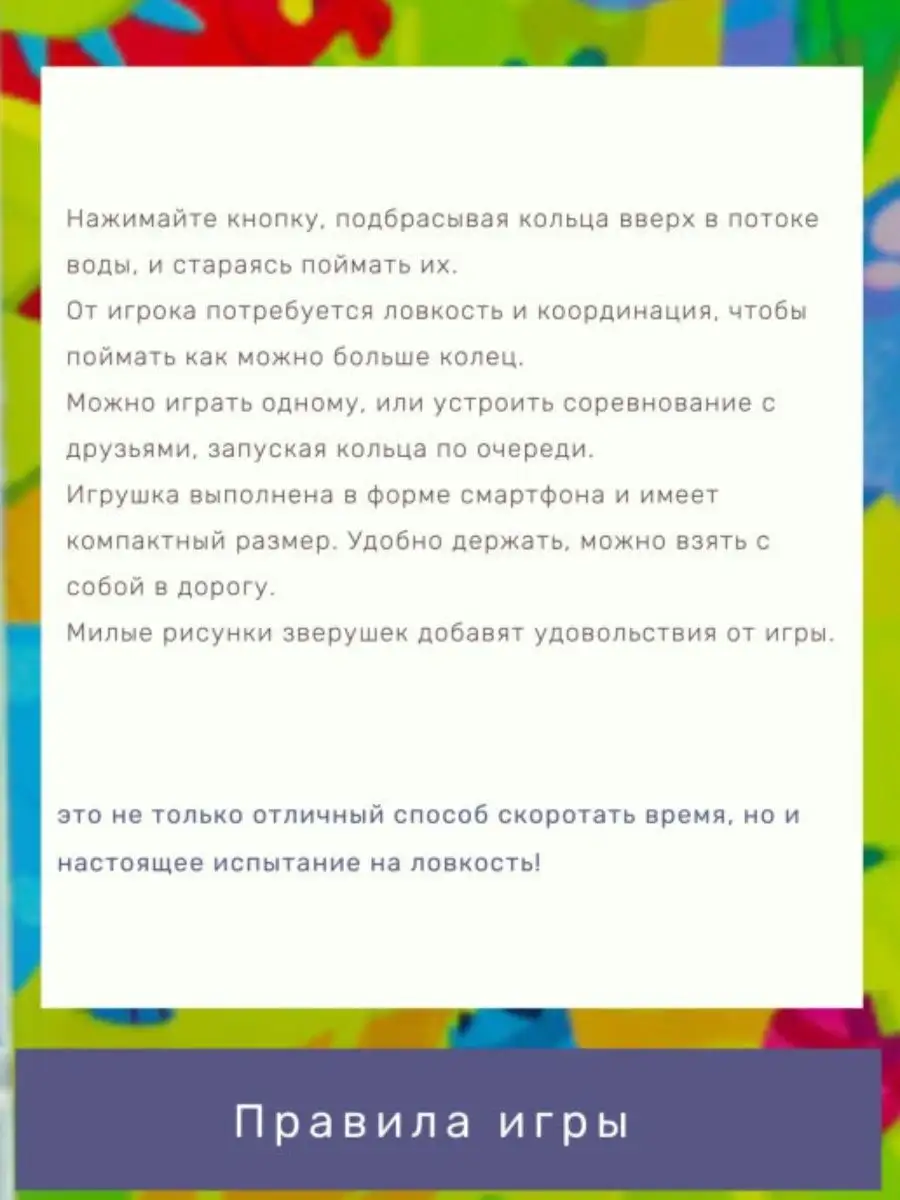 Нажимайте кнопку, подбрасывая кольца вверх в потоке воды, и стараясь поймать их.
От игрока потребуется ловкость и координация, чтобы поймать как можно больше колец.
Можно играть одному, или устроить соревнование с друзьями, запуская кольца по очереди.
Игрушка выполнена в форме смартфона и имеет компактный размер. Удобно держать, можно взять с собой в дорогу.
Милые рисунки зверушек добавят удовольствия от игры.

это не только отличный способ скоротать время, но и настоящее испытание на ловкость!

Правила игры